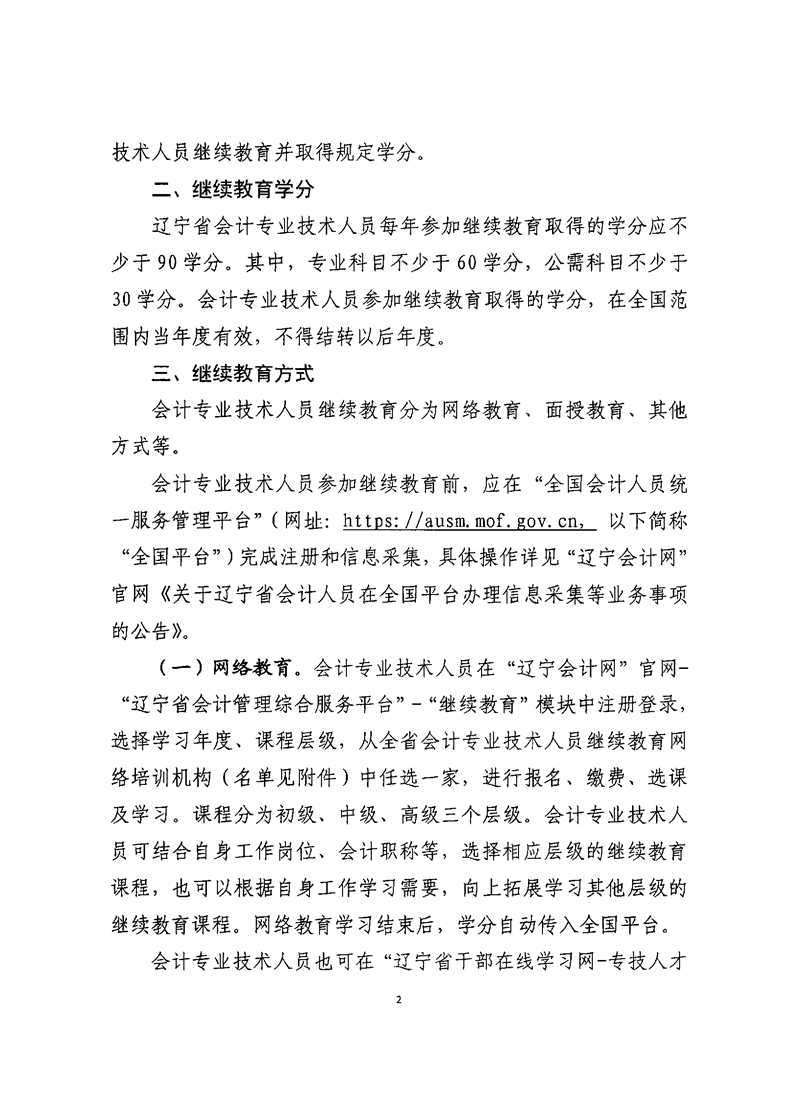 技术人员继续教育并取得规定学分。

二、继续教育学分

辽宁省会计专业技术人员每年参加继续教育取得的学分应不少于90学分。其中，专业科目不少于60学分，公需科目不少于30学分。会计专业技术人员参加继续教育取得的学分，在全国范围内当年度有效，不得结转以后年度。

三、继续教育方式

会计专业技术人员继续教育分为网络教育、面授教育、其他方式等。

会计专业技术人员参加继续教育前，应在“全国会计人员统一服务管理平台”（网址：https://ausm.mof.gov.cn，以下简称“全国平台”）完成注册和信息采集，具体操作详见“辽宁会计网”官网《关于辽宁省会计人员在全国平台办理信息采集等业务事项的公告》。

（一）网络教育。会计专业技术人员在“辽宁会计网”官网-“辽宁省会计管理综合服务平台”-“继续教育”模块中注册登录，选择学习年度、课程层级，从全省会计专业技术人员继续教育网络培训机构（名单见附件）中任选一家，进行报名、缴费、选课及学习。课程分为初级、中级、高级三个层级。会计专业技术人员可结合自身工作岗位、会计职称等，选择相应层级的继续教育课程，也可以根据自身工作学习需要，向上拓展学习其他层级的继续教育课程。网络教育学习结束后，学分自动传入全国平台。

会计专业技术人员也可在“辽宁省干部在线学习网-专技人才

2